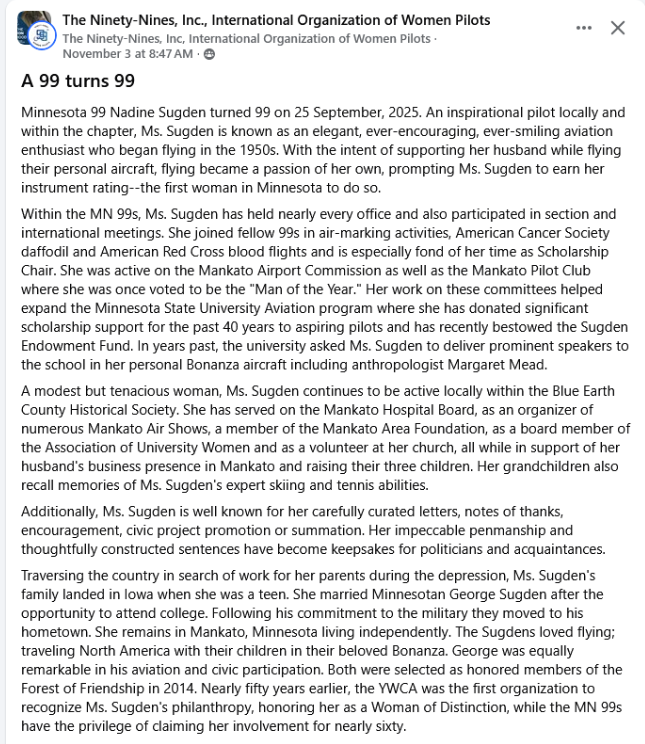 The Ninety-Nines, Inc., International Organization of Women Pilots
The Ninety-Nines, Inc, International Organization of Women Pilots · November 3 at 8:47 AM ·

A 99 turns 99

Minnesota 99 Nadine Sugden turned 99 on 25 September, 2025. An inspirational pilot locally and within the chapter, Ms. Sugden is known as an elegant, ever-encouraging, ever-smiling aviation enthusiast who began flying in the 1950s. With the intent of supporting her husband while flying their personal aircraft, flying became a passion of her own, prompting Ms. Sugden to earn her instrument rating--the first woman in Minnesota to do so.

Within the MN 99s, Ms. Sugden has held nearly every office and also participated in section and international meetings. She joined fellow 99s in air-marking activities, American Cancer Society daffodil and American Red Cross blood flights and is especially fond of her time as Scholarship Chair. She was active on the Mankato Airport Commission as well as the Mankato Pilot Club where she was once voted to be the "Man of the Year." Her work on these committees helped expand the Minnesota State University Aviation program where she has donated significant scholarship support for the past 40 years to aspiring pilots and has recently bestowed the Sugden Endowment Fund. In years past, the university asked Ms. Sugden to deliver prominent speakers to the school in her personal Bonanza aircraft including anthropologist Margaret Mead.

A modest but tenacious woman, Ms. Sugden continues to be active locally within the Blue Earth County Historical Society. She has served on the Mankato Hospital Board, as an organizer of numerous Mankato Air Shows, a member of the Mankato Area Foundation, as a board member of the Association of University Women and as a volunteer at her church, all while in support of her husband's business presence in Mankato and raising their three children. Her grandchildren also recall memories of Ms. Sugden's expert skiing and tennis abilities.

Additionally, Ms. Sugden is well known for her carefully curated letters, notes of thanks, encouragement, civic project promotion or summation. Her impeccable penmanship and thoughtfully constructed sentences have become keepsakes for politicians and acquaintances.

Traversing the country in search of work for her parents during the depression, Ms. Sugden's family landed in Iowa when she was a teen. She married Minnesotan George Sugden after the opportunity to attend college. Following his commitment to the military they moved to his hometown. She remains in Mankato, Minnesota living independently. The Sugdens loved flying; traveling North America with their children in their beloved Bonanza. George was equally remarkable in his aviation and civic participation. Both were selected as honored members of the Forest of Friendship in 2014. Nearly fifty years earlier, the YWCA was the first organization to recognize Ms. Sugden's philanthropy, honoring her as a Woman of Distinction, while the MN 99s have the privilege of claiming her involvement for nearly sixty.